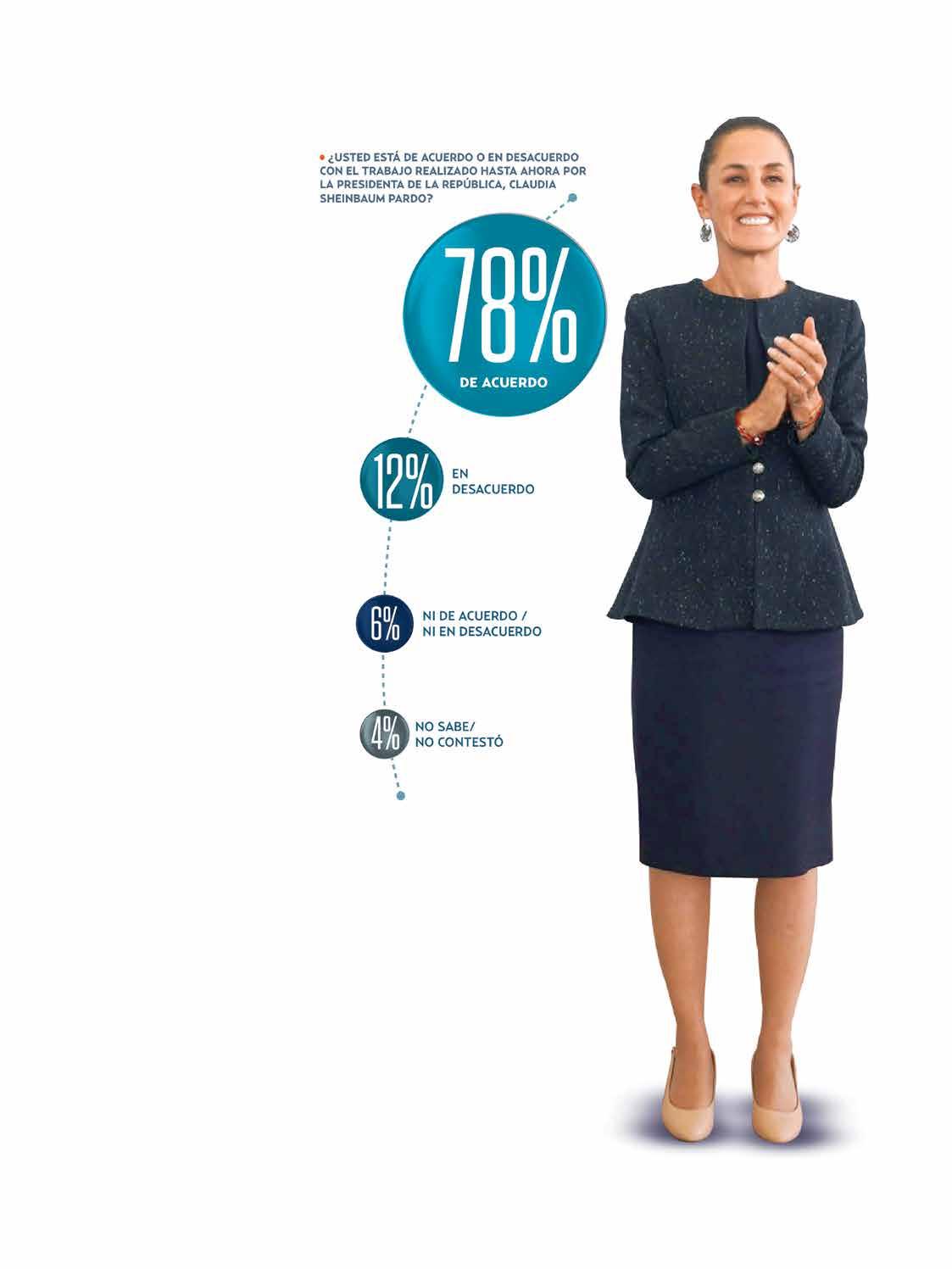 ¿USTED ESTÁ DE ACUERDO O EN DESACUERDO CON EL TRABAJO REALIZADO HASTA AHORA POR LA PRESIDENTA DE LA REPÚBLICA, CLAUDIA SHEINBAUM PARDO?

78%
DE ACUERDO

12%
EN DESACUERDO

6%
NI DE ACUERDO / NI EN DESACUERDO

4%
NO SABE/ NO CONTESTÓ